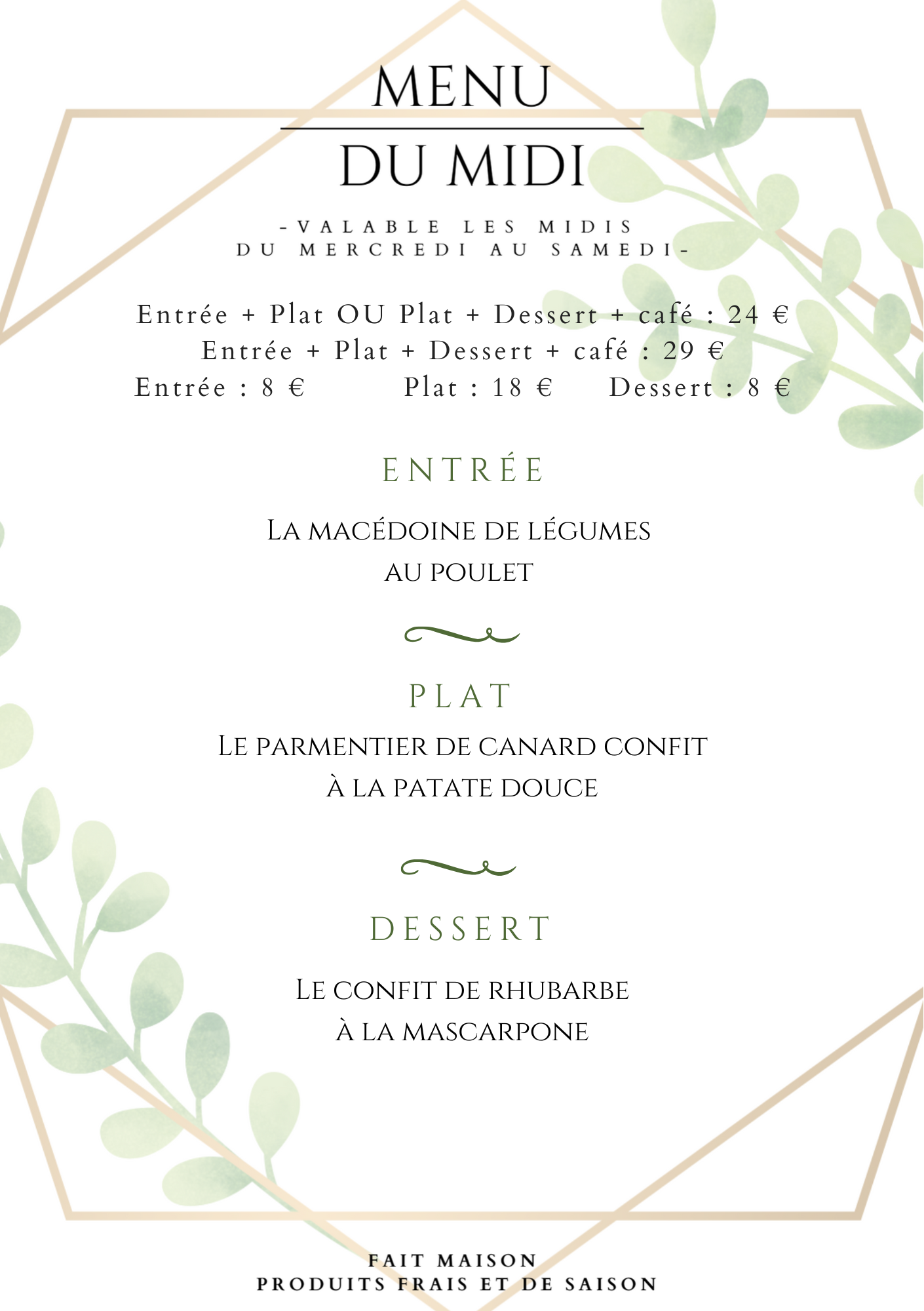 MENU
DU MIDI

-VALABLE LES MIDIS
DU MERCREDI AU SAMEDI-

Entrée + Plat OU Plat + Dessert + café : 24 €
Entrée + Plat + Dessert + café : 29 €
Entrée : 8 € Plat : 18 € Dessert : 8 €

ENTRÉE

La macédoine de légumes
au poulet

PLAT

Le parmentier de canard confit
à la patate douce

DESSERT

Le confit de rhubarbe
à la mascarpone

FAIT MAISON
PRODUITS FRAIS ET DE SAISON